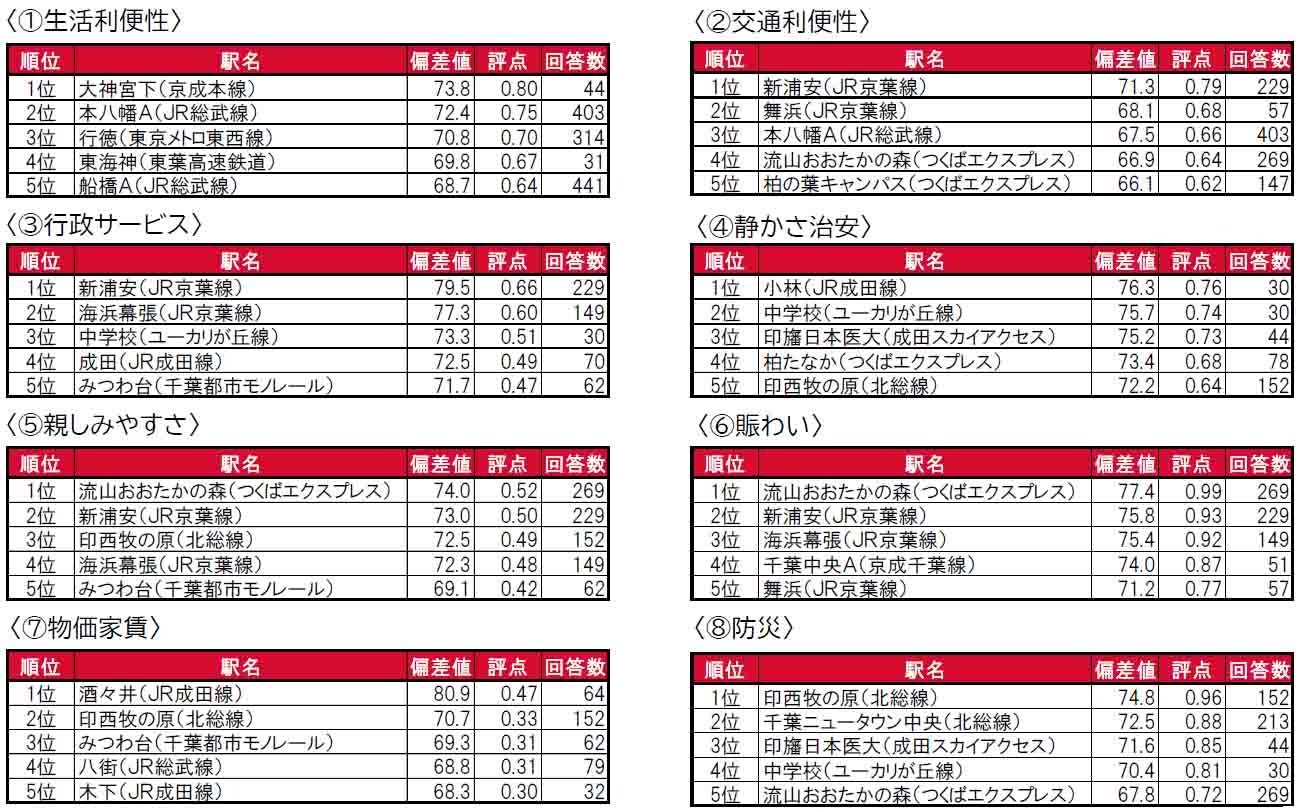 〈①生活利便性〉

| 順位 | 駅名 | 偏差値 | 評点 | 回答数 |
|---|---|---|---|---|
| 1位 | 大神宮下(京成本線) | 73.8 | 0.80 | 44 |
| 2位 | 本八幡A(JR総武線) | 72.4 | 0.75 | 403 |
| 3位 | 行徳(東京メトロ東西線) | 70.8 | 0.70 | 314 |
| 4位 | 東海神(東葉高速鉄道) | 69.8 | 0.67 | 31 |
| 5位 | 船橋A(JR総武線) | 68.7 | 0.64 | 441 |

〈③行政サービス〉

| 順位 | 駅名 | 偏差値 | 評点 | 回答数 |
|---|---|---|---|---|
| 1位 | 新浦安(JR京葉線) | 79.5 | 0.66 | 229 |
| 2位 | 海浜幕張(JR京葉線) | 77.3 | 0.60 | 149 |
| 3位 | 中学校(ユーカリが丘線) | 73.3 | 0.51 | 30 |
| 4位 | 成田(JR成田線) | 72.5 | 0.49 | 70 |
| 5位 | みつわ台(千葉都市モノレール) | 71.7 | 0.47 | 62 |

〈⑤親しみやすさ〉

| 順位 | 駅名 | 偏差値 | 評点 | 回答数 |
|---|---|---|---|---|
| 1位 | 流山おおたかの森(つくばエクスプレス) | 74.0 | 0.52 | 269 |
| 2位 | 新浦安(JR京葉線) | 73.0 | 0.50 | 229 |
| 3位 | 印西牧の原(北総線) | 72.5 | 0.49 | 152 |
| 4位 | 海浜幕張(JR京葉線) | 72.3 | 0.48 | 149 |
| 5位 | みつわ台(千葉都市モノレール) | 69.1 | 0.42 | 62 |

〈⑦物価家賃〉

| 順位 | 駅名 | 偏差値 | 評点 | 回答数 |
|---|---|---|---|---|
| 1位 | 酒々井(JR成田線) | 80.9 | 0.47 | 64 |
| 2位 | 印西牧の原(北総線) | 70.7 | 0.33 | 152 |
| 3位 | みつわ台(千葉都市モノレール) | 69.3 | 0.31 | 62 |
| 4位 | 八街(JR総武線) | 68.8 | 0.31 | 79 |
| 5位 | 木下(JR成田線) | 68.3 | 0.30 | 32 |

〈②交通利便性〉

| 順位 | 駅名 | 偏差値 | 評点 | 回答数 |
|---|---|---|---|---|
| 1位 | 新浦安(JR京葉線) | 71.3 | 0.79 | 229 |
| 2位 | 舞浜(JR京葉線) | 68.1 | 0.68 | 57 |
| 3位 | 本八幡A(JR総武線) | 67.5 | 0.66 | 403 |
| 4位 | 流山おおたかの森(つくばエクスプレス) | 66.9 | 0.64 | 269 |
| 5位 | 柏の葉キャンパス(つくばエクスプレス) | 66.1 | 0.62 | 147 |

〈④静かさ治安〉

| 順位 | 駅名 | 偏差値 | 評点 | 回答数 |
|---|---|---|---|---|
| 1位 | 小林(JR成田線) | 76.3 | 0.76 | 30 |
| 2位 | 中学校(ユーカリが丘線) | 75.7 | 0.74 | 30 |
| 3位 | 印旛日本医大(成田スカイアクセス) | 75.2 | 0.73 | 44 |
| 4位 | 柏たなか(つくばエクスプレス) | 73.4 | 0.68 | 78 |
| 5位 | 印西牧の原(北総線) | 72.2 | 0.64 | 152 |

〈⑥賑わい〉

| 順位 | 駅名 | 偏差値 | 評点 | 回答数 |
|---|---|---|---|---|
| 1位 | 流山おおたかの森(つくばエクスプレス) | 77.4 | 0.99 | 269 |
| 2位 | 新浦安(JR京葉線) | 75.8 | 0.93 | 229 |
| 3位 | 海浜幕張(JR京葉線) | 75.4 | 0.92 | 149 |
| 4位 | 千葉中央A(京成千葉線) | 74.0 | 0.87 | 51 |
| 5位 | 舞浜(JR京葉線) | 71.2 | 0.77 | 57 |

〈⑧防災〉

| 順位 | 駅名 | 偏差値 | 評点 | 回答数 |
|---|---|---|---|---|
| 1位 | 印西牧の原(北総線) | 74.8 | 0.96 | 152 |
| 2位 | 千葉ニュータウン中央(北総線) | 72.5 | 0.88 | 213 |
| 3位 | 印旛日本医大(成田スカイアクセス) | 71.6 | 0.85 | 44 |
| 4位 | 中学校(ユーカリが丘線) | 70.4 | 0.81 | 30 |
| 5位 | 流山おおたかの森(つくばエクスプレス) | 67.8 | 0.72 | 269 |